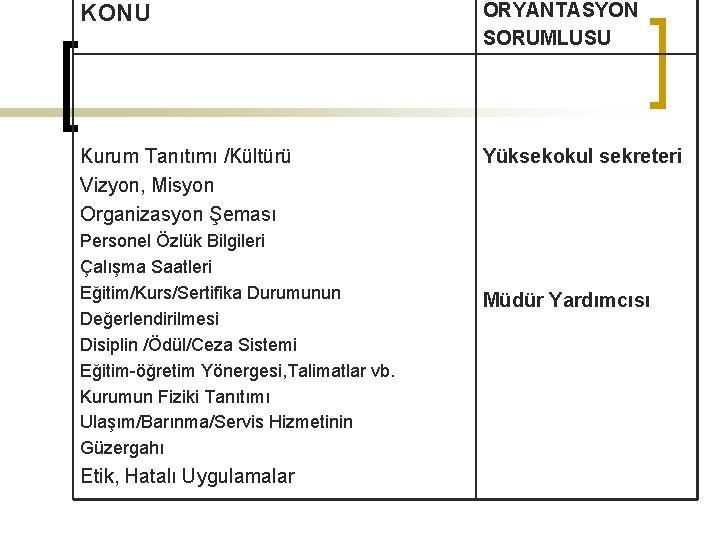 | KONU | ORYANTASYON SORUMLUSU |
|---|---|
| | |
| Kurum Tanıtımı /Kültürü<br>Vizyon, Misyon<br>Organizasyon Şeması<br>Personel Özlük Bilgileri<br>Çalışma Saatleri<br>Eğitim/Kurs/Sertifika Durumunun Değerlendirilmesi<br>Disiplin /Ödül/Ceza Sistemi<br>Eğitim-öğretim Yönergesi,Talimatlar vb.<br>Kurumun Fiziki Tanıtımı<br>Ulaşım/Barınma/Servis Hizmetinin Güzergahı<br>Etik, Hatalı Uygulamalar | Yüksekokul sekreteri<br><br>Müdür Yardımcısı |